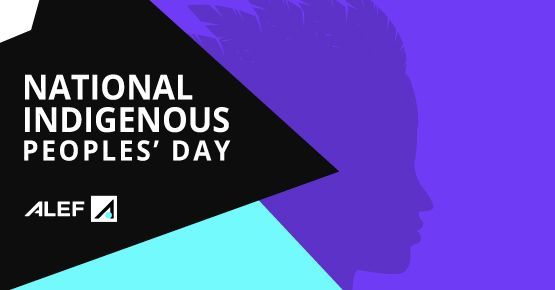 NATIONAL INDIGENOUS PEOPLES' DAY

ALEF